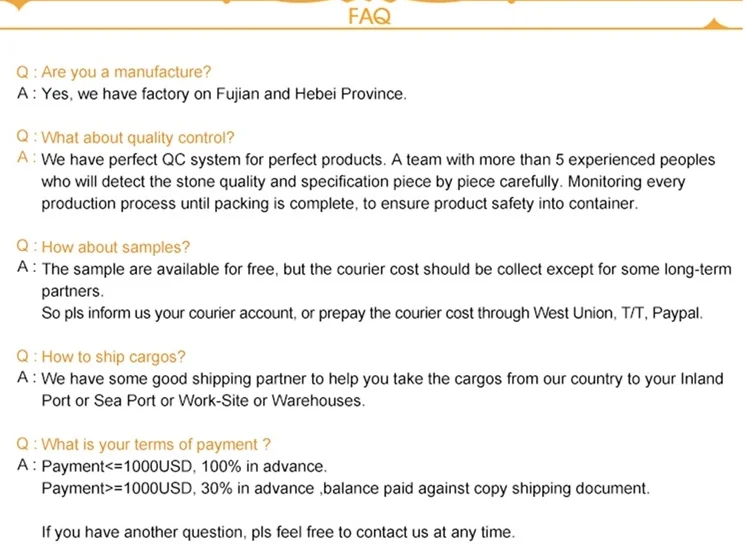 FAQ

Q : Are you a manufacture?
A : Yes, we have factory on Fujian and Hebei Province.

Q : What about quality control?
A : We have perfect QC system for perfect products. A team with more than 5 experienced peoples who will detect the stone quality and specification piece by piece carefully. Monitoring every production process until packing is complete, to ensure product safety into container.

Q : How about samples?
A : The sample are available for free, but the courier cost should be collect except for some long-term partners.
So pls inform us your courier account, or prepay the courier cost through West Union, T/T, Paypal.

Q : How to ship cargos?
A : We have some good shipping partner to help you take the cargos from our country to your Inland Port or Sea Port or Work-Site or Warehouses.

Q : What is your terms of payment ?
A : Payment<=1000USD, 100% in advance.
Payment>=1000USD, 30% in advance ,balance paid against copy shipping document.

If you have another question, pls feel free to contact us at any time.